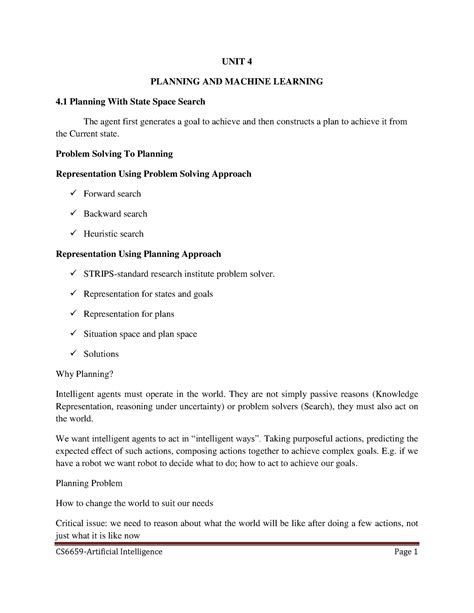 UNIT 4

PLANNING AND MACHINE LEARNING

4.1 Planning With State Space Search

The agent first generates a goal to achieve and then constructs a plan to achieve it from the Current state.

Problem Solving To Planning

Representation Using Problem Solving Approach

✓ Forward search

✓ Backward search

✓ Heuristic search

Representation Using Planning Approach

✓ STRIPS-standard research institute problem solver.

✓ Representation for states and goals

✓ Representation for plans

✓ Situation space and plan space

✓ Solutions

Why Planning?

Intelligent agents must operate in the world. They are not simply passive reasons (Knowledge Representation, reasoning under uncertainty) or problem solvers (Search), they must also act on the world.

We want intelligent agents to act in "intelligent ways". Taking purposeful actions, predicting the expected effect of such actions, composing actions together to achieve complex goals. E.g. if we have a robot we want robot to decide what to do; how to act to achieve our goals.

Planning Problem

How to change the world to suit our needs

Critical issue: we need to reason about what the world will be like after doing a few actions, not just what it is like now

CS6659-Artificial Intelligence Page 1